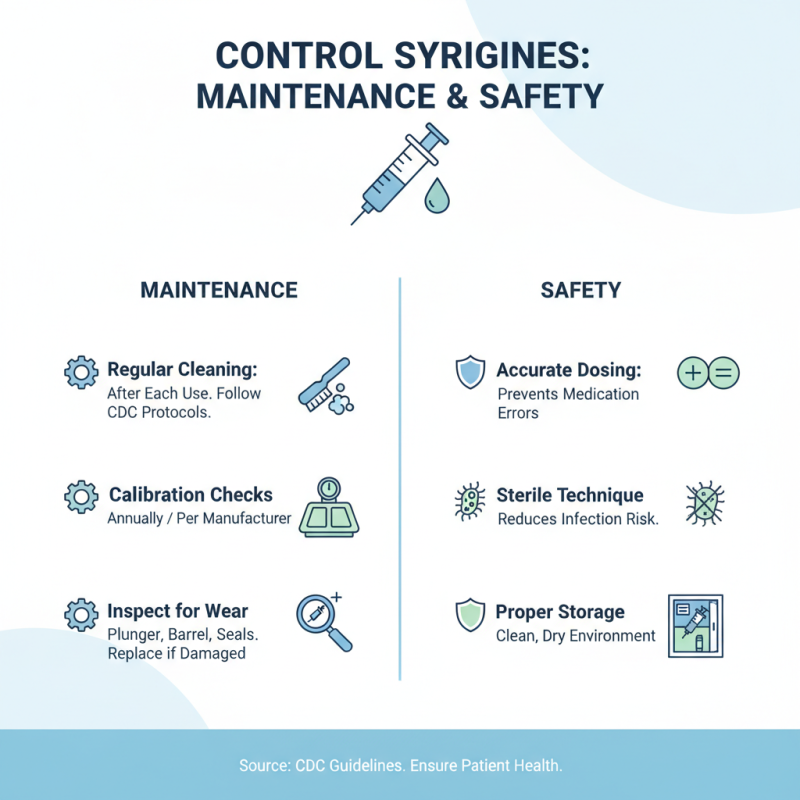 CONTROL SYRIGINES: MAINTENANCE & SAFETY

MAINTENANCE

Regular Cleaning:
After Each Use. Follow CDC Protocols.

Calibration Checks
Annually / Per Manufacturer

Inspect for Wear
Plunger, Barrel, Seals. Replace if Damaged

SAFETY

Accurate Dosing:
Prevents Medication Errors

Sterile Technique
Reduces Infection Risk.

Proper Storage
Clean, Dry Environment

Source: CDC Guidelines. Ensure Patient Health.